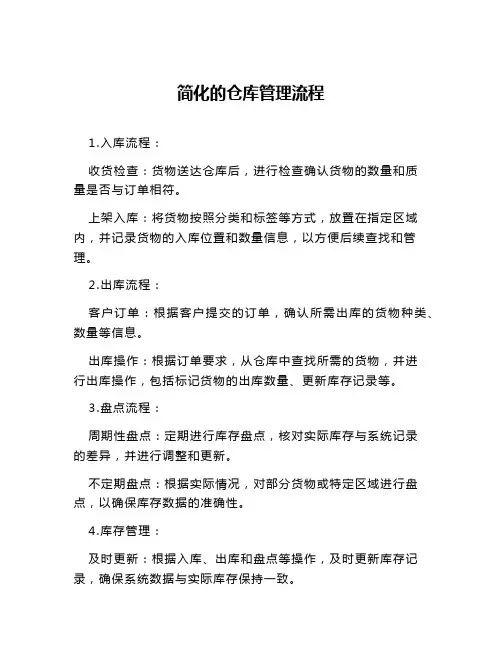 简化的仓库管理流程

1.入库流程：

收货检查：货物送达仓库后，进行检查确认货物的数量和质量是否与订单相符。

上架入库：将货物按照分类和标签等方式，放置在指定区域内，并记录货物的入库位置和数量信息，以方便后续查找和管理。

2.出库流程：

客户订单：根据客户提交的订单，确认所需出库的货物种类、数量等信息。

出库操作：根据订单要求，从仓库中查找所需的货物，并进行出库操作，包括标记货物的出库数量、更新库存记录等。

3.盘点流程：

周期性盘点：定期进行库存盘点，核对实际库存与系统记录的差异，并进行调整和更新。

不定期盘点：根据实际情况，对部分货物或特定区域进行盘点，以确保库存数据的准确性。

4.库存管理：

及时更新：根据入库、出库和盘点等操作，及时更新库存记录，确保系统数据与实际库存保持一致。